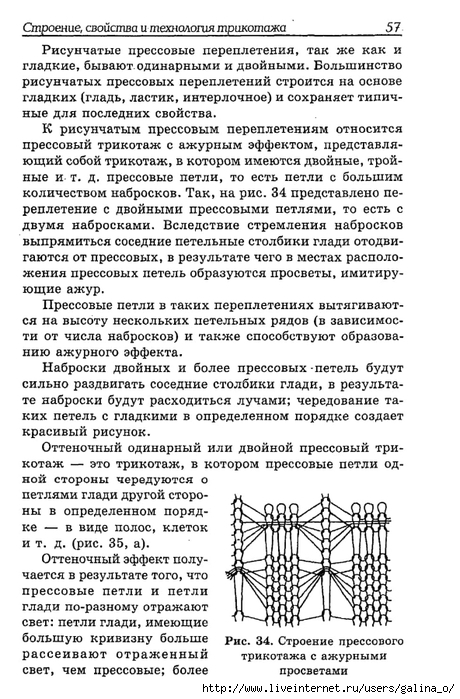 Строение, свойства и технология трикотажа 57

Рисунчатые прессовые переплетения, так же как и гладкие, бывают одинарными и двойными. Большинство рисунчатых прессовых переплетений строится на основе гладких (гладь, ластик, интерлочное) и сохраняет типичные для последних свойства.

К рисунчатым прессовым переплетениям относится прессовый трикотаж с ажурным эффектом, представляющий собой трикотаж, в котором имеются двойные, тройные и т. д. прессовые петли, то есть петли с большим количеством набросков. Так, на рис. 34 представлено переплетение с двойными прессовыми петлями, то есть с двумя набросками. Вследствие стремления набросков выпрямиться соседние петельные столбики глади отодвигаются от прессовых, в результате чего в местах расположения прессовых петель образуются просветы, имитирующие ажур.

Прессовые петли в таких переплетениях вытягиваются на высоту нескольких петельных рядов (в зависимости от числа набросков) и также способствуют образованию ажурного эффекта.

Наброски двойных и более прессовых петель будут сильно раздвигать соседние столбики глади, в результате наброски будут расходиться лучами; чередование таких петель с гладкими в определенном порядке создает красивый рисунок.

Оттеночный одинарный или двойной прессовый трикотаж — это трикотаж, в котором прессовые петли одной стороны чередуются с петлями глади другой стороны в определенном порядке — в виде полос, клеток и т. д. (рис. 35, а).

Оттеночный эффект получается в результате того, что прессовые петли и петли глади по-разному отражают свет: петли глади, имеющие большую кривизну больше рассеивают отраженный свет, чем прессовые; более

Рис. 34. Строение прессового трикотажа с ажурными просветами

http://www.liveinternet.ru/users/galina_o/